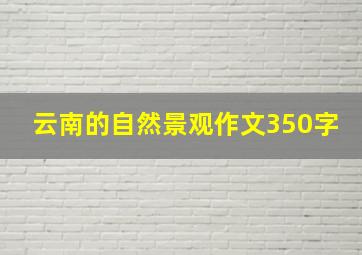 云南的自然景观作文350字